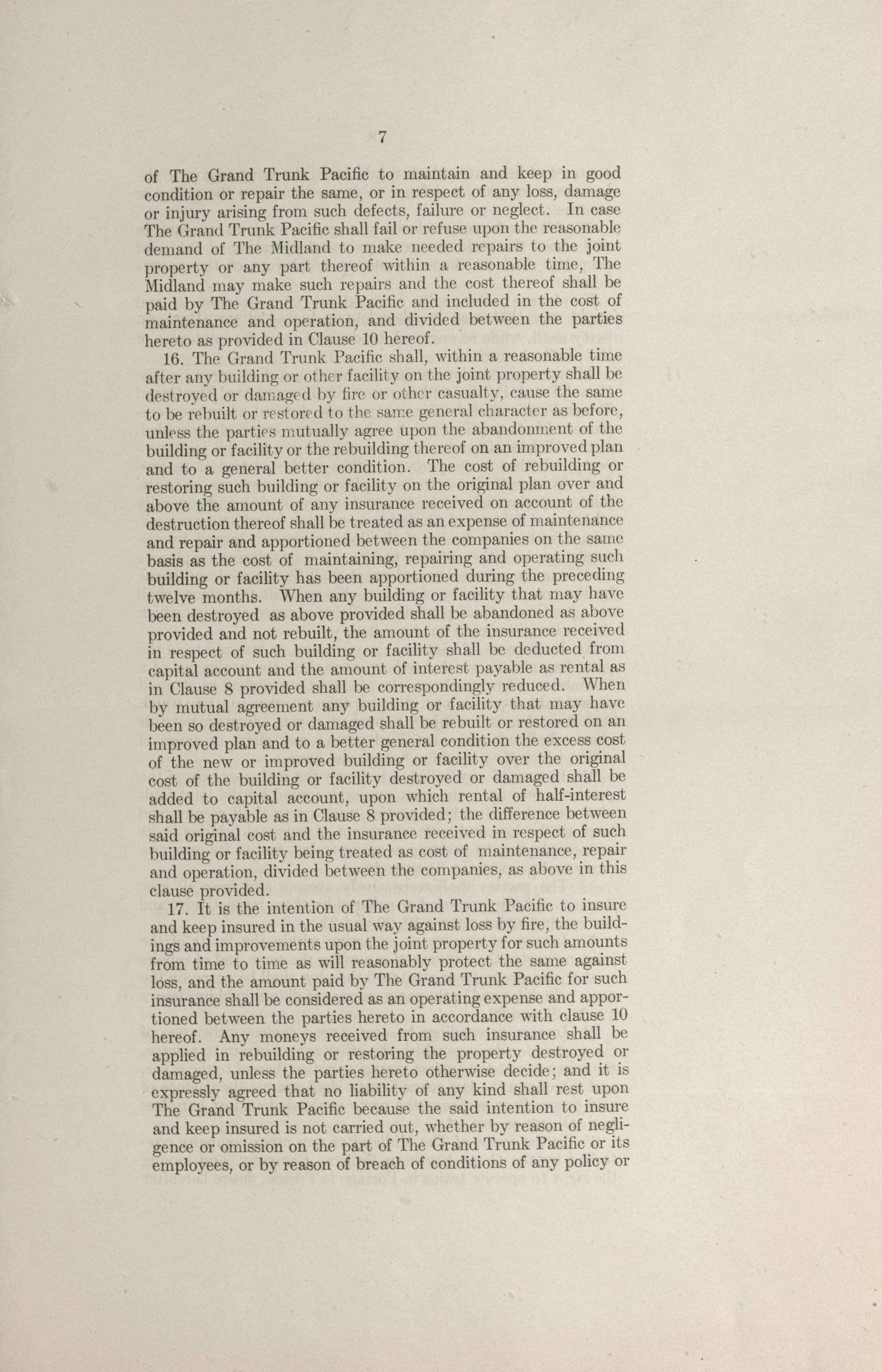 7

of The Grand Trunk Pacific to maintain and keep in good condition or repair the same, or in respect of any loss, damage or injury arising from such defects, failure or neglect. In case The Grand Trunk Pacific shall fail or refuse upon the reasonable demand of The Midland to make needed repairs to the joint property or any part thereof within a reasonable time, The Midland may make such repairs and the cost thereof shall be paid by The Grand Trunk Pacific and included in the cost of maintenance and operation, and divided between the parties hereto as provided in Clause 10 hereof.

16. The Grand Trunk Pacific shall, within a reasonable time after any building or other facility on the joint property shall be destroyed or damaged by fire or other casualty, cause the same to be rebuilt or restored to the same general character as before, unless the parties mutually agree upon the abandonment of the building or facility or the rebuilding thereof on an improved plan and to a general better condition. The cost of rebuilding or restoring such building or facility on the original plan over and above the amount of any insurance received on account of the destruction thereof shall be treated as an expense of maintenance and repair and apportioned between the companies on the same basis as the cost of maintaining, repairing and operating such building or facility has been apportioned during the preceding twelve months. When any building or facility that may have been destroyed as above provided shall be abandoned as above provided and not rebuilt, the amount of the insurance received in respect of such building or facility shall be deducted from capital account and the amount of interest payable as rental as in Clause 8 provided shall be correspondingly reduced. When by mutual agreement any building or facility that may have been so destroyed or damaged shall be rebuilt or restored on an improved plan and to a better general condition the excess cost of the new or improved building or facility over the original cost of the building or facility destroyed or damaged shall be added to capital account, upon which rental of half-interest shall be payable as in Clause 8 provided; the difference between said original cost and the insurance received in respect of such building or facility being treated as cost of maintenance, repair and operation, divided between the companies, as above in this clause provided.

17. It is the intention of The Grand Trunk Pacific to insure and keep insured in the usual way against loss by fire, the buildings and improvements upon the joint property for such amounts from time to time as will reasonably protect the same against loss, and the amount paid by The Grand Trunk Pacific for such insurance shall be considered as an operating expense and apportioned between the parties hereto in accordance with clause 10 hereof. Any moneys received from such insurance shall be applied in rebuilding or restoring the property destroyed or damaged, unless the parties hereto otherwise decide; and it is expressly agreed that no liability of any kind shall rest upon The Grand Trunk Pacific because the said intention to insure and keep insured is not carried out, whether by reason of negligence or omission on the part of The Grand Trunk Pacific or its employees, or by reason of breach of conditions of any policy or